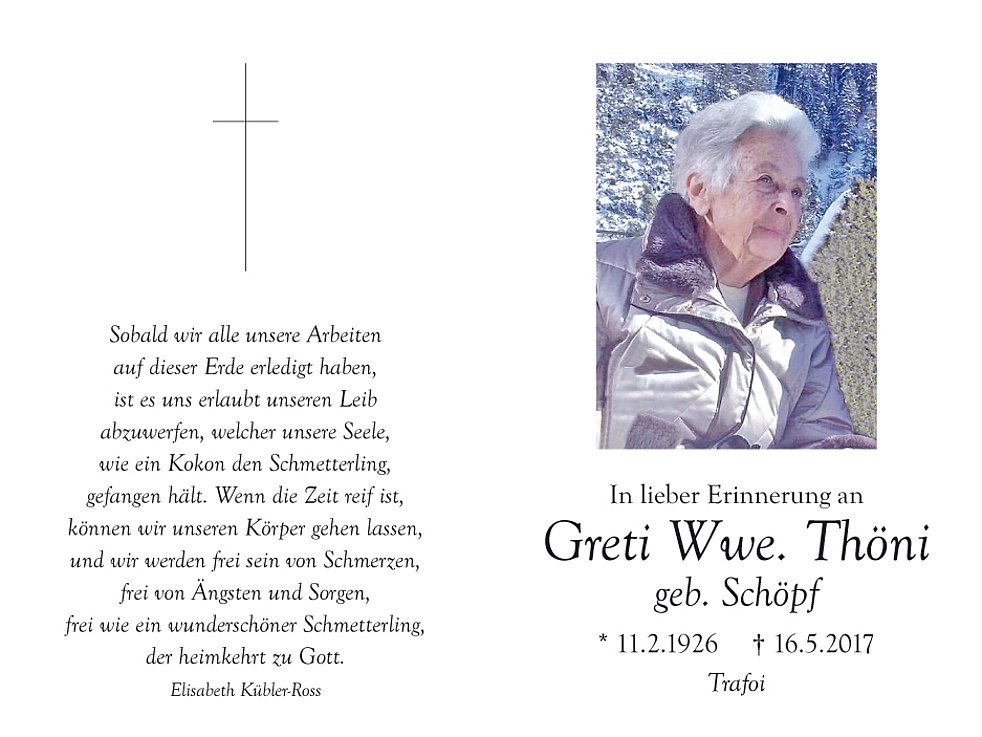 Sobald wir alle unsere Arbeiten auf dieser Erde erledigt haben, ist es uns erlaubt unseren Leib abzuwerfen, welcher unsere Seele, wie ein Kokon den Schmetterling, gefangen hält. Wenn die Zeit reif ist, können wir unseren Körper gehen lassen, und wir werden frei sein von Schmerzen, frei von Ängsten und Sorgen, frei wie ein wunderschöner Schmetterling, der heimkehrt zu Gott.

Elisabeth Kübler-Ross

In lieber Erinnerung an

Greti Wwe. Thöni

geb. Schöpf

* 11.2.1926 † 16.5.2017

Trafoi